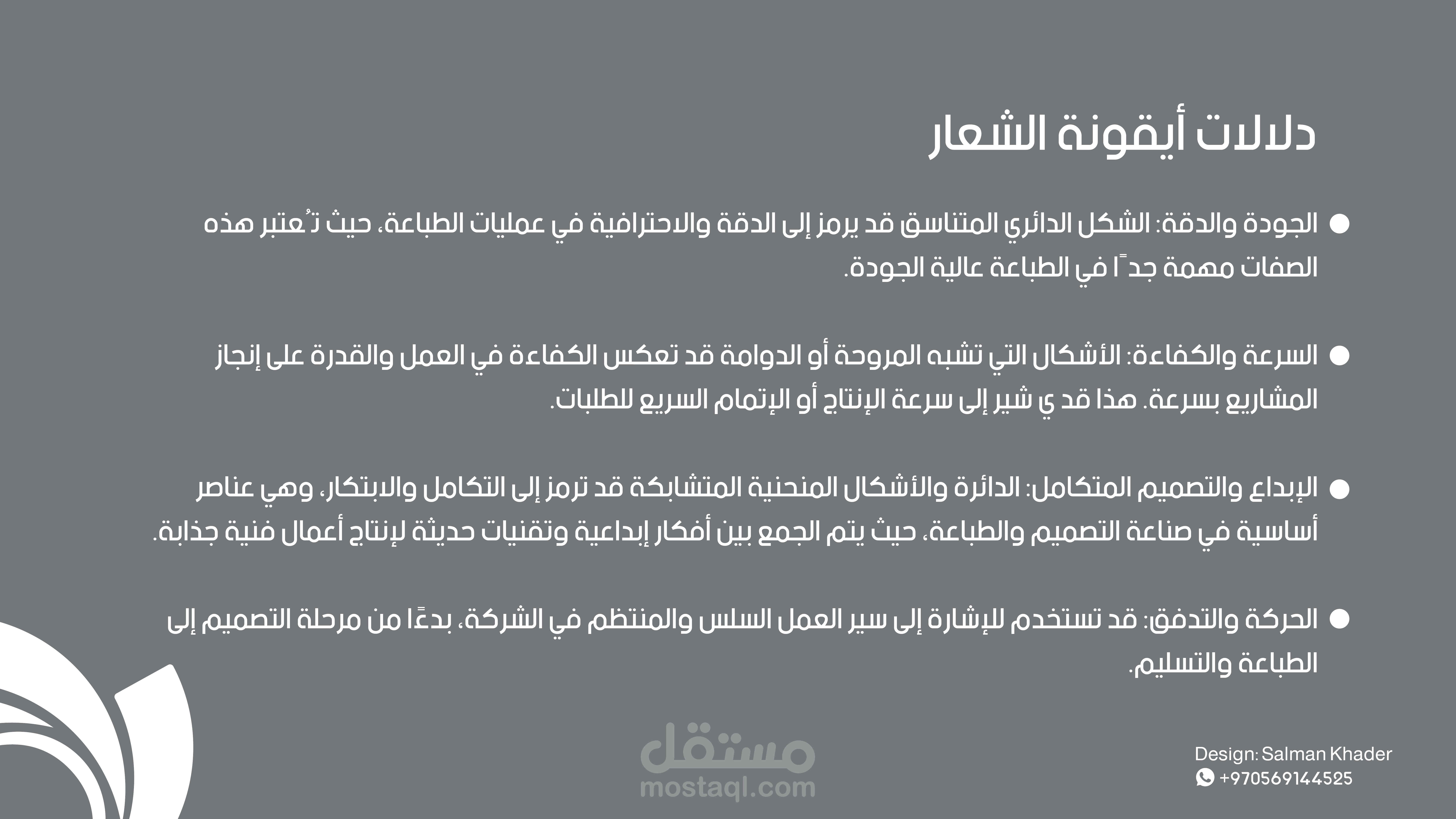 دلالات أيقونة الشعار

● الجودة والدقة: الشكل الدائري المتناسق قد يرمز إلى الدقة والاحترافية في عمليات الطباعة، حيث تُعتبر هذه الصفات مهمة جدًا في الطباعة عالية الجودة.

● السرعة والكفاءة: الأشكال التي تشبه المروحة أو الدوامة قد تعكس الكفاءة في العمل والقدرة على إنجاز المشاريع بسرعة. هذا قد ي شير إلى سرعة الإنتاج أو الإتمام السريع للطلبات.

● الإبداع والتصميم المتكامل: الدائرة والأشكال المنحنية المتشابكة قد ترمز إلى التكامل والابتكار، وهي عناصر أساسية في صناعة التصميم والطباعة، حيث يتم الجمع بين أفكار إبداعية وتقنيات حديثة لإنتاج أعمال فنية جذابة.

● الحركة والتدفق: قد تستخدم للإشارة إلى سير العمل السلس والمنتظم في الشركة، بدءًا من مرحلة التصميم إلى الطباعة والتسليم.

مستقل
mostaql.com

Design: Salman Khader
+970569144525